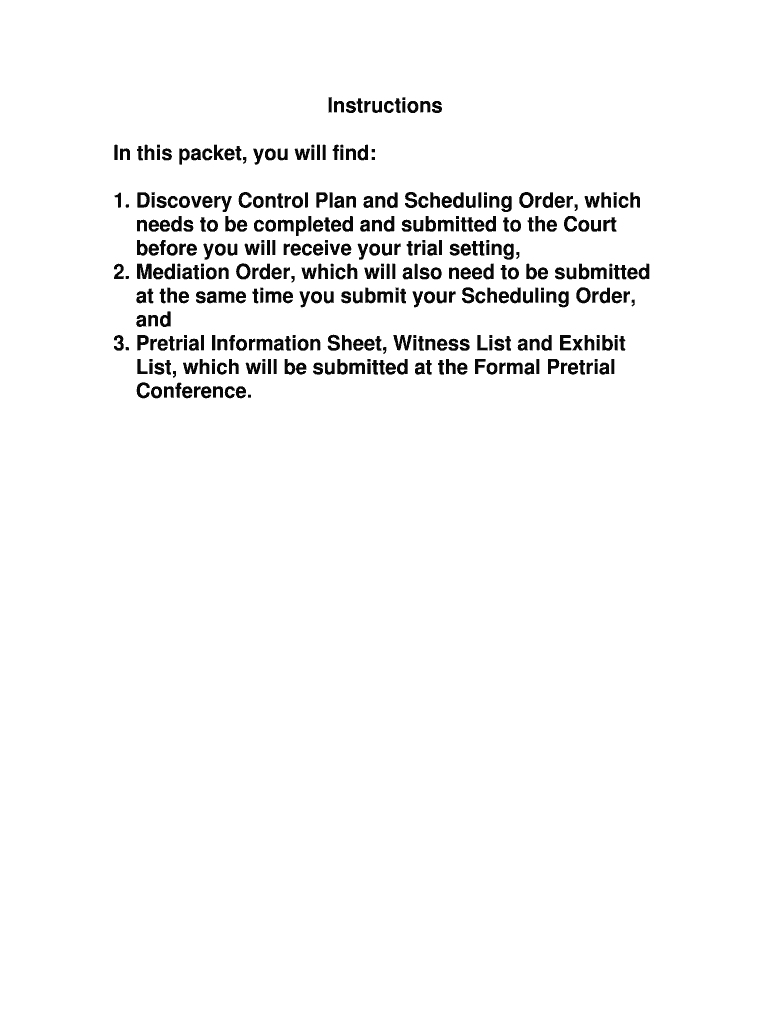 Instructions

In this packet, you will find:

1. Discovery Control Plan and Scheduling Order, which needs to be completed and submitted to the Court before you will receive your trial setting,
2. Mediation Order, which will also need to be submitted at the same time you submit your Scheduling Order, and
3. Pretrial Information Sheet, Witness List and Exhibit List, which will be submitted at the Formal Pretrial Conference.